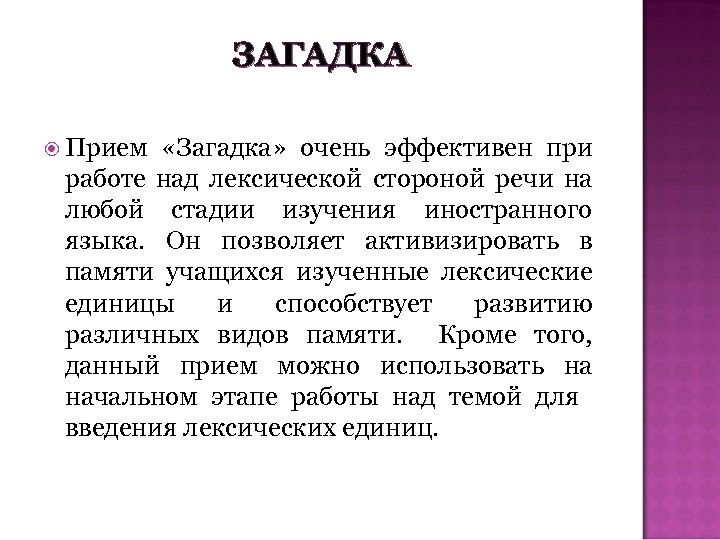 ЗАГАДКА

Прием «Загадка» очень эффективен при работе над лексической стороной речи на любой стадии изучения иностранного языка. Он позволяет активизировать в памяти учащихся изученные лексические единицы и способствует развитию различных видов памяти. Кроме того, данный прием можно использовать на начальном этапе работы над темой для введения лексических единиц.